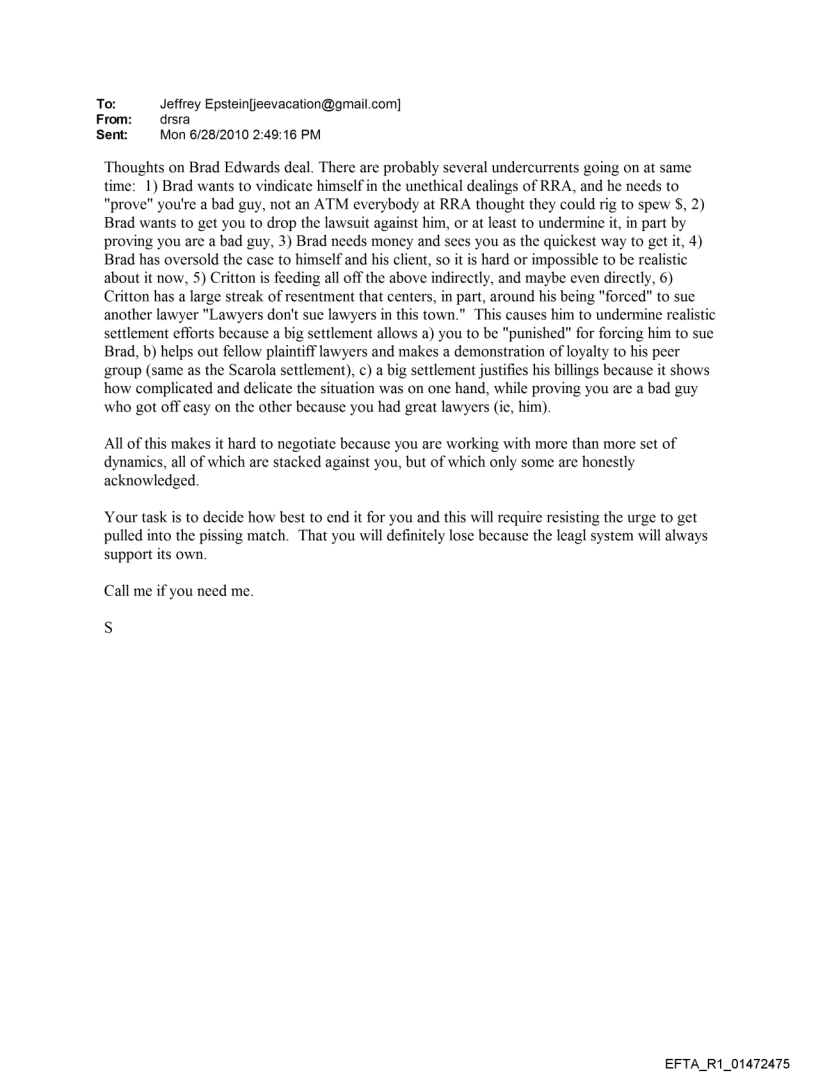 To: Jeffrey Epstein[jeevacation@gmail.com]
From: drsra
Sent: Mon 6/28/2010 2:49:16 PM

Thoughts on Brad Edwards deal. There are probably several undercurrents going on at same time: 1) Brad wants to vindicate himself in the unethical dealings of RRA, and he needs to "prove" you're a bad guy, not an ATM everybody at RRA thought they could rig to spew $, 2) Brad wants to get you to drop the lawsuit against him, or at least to undermine it, in part by proving you are a bad guy, 3) Brad needs money and sees you as the quickest way to get it, 4) Brad has oversold the case to himself and his client, so it is hard or impossible to be realistic about it now, 5) Critton is feeding all off the above indirectly, and maybe even directly, 6) Critton has a large streak of resentment that centers, in part, around his being "forced" to sue another lawyer "Lawyers don't sue lawyers in this town." This causes him to undermine realistic settlement efforts because a big settlement allows a) you to be "punished" for forcing him to sue Brad, b) helps out fellow plaintiff lawyers and makes a demonstration of loyalty to his peer group (same as the Scarola settlement), c) a big settlement justifies his billings because it shows how complicated and delicate the situation was on one hand, while proving you are a bad guy who got off easy on the other because you had great lawyers (ie, him).

All of this makes it hard to negotiate because you are working with more than more set of dynamics, all of which are stacked against you, but of which only some are honestly acknowledged.

Your task is to decide how best to end it for you and this will require resisting the urge to get pulled into the pissing match. That you will definitely lose because the leagl system will always support its own.

Call me if you need me.

S

EFTA_R1_01472475